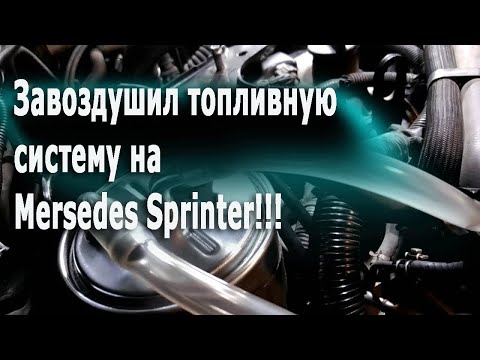 Завоздушил топливную систему на Mersedes Sprinter!!!